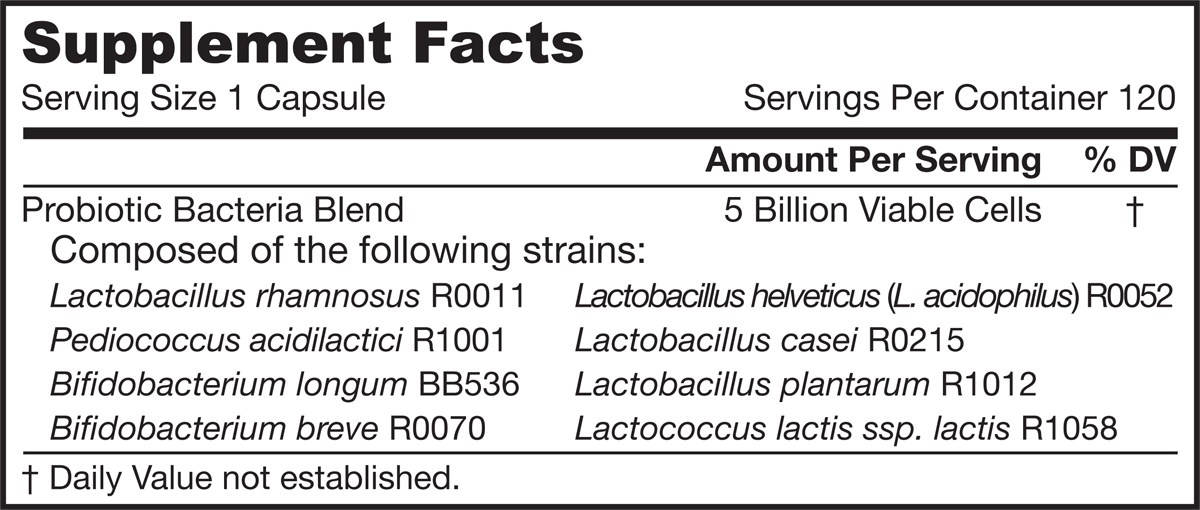 Supplement Facts

Serving Size 1 Capsule

Servings Per Container 120

| | Amount Per Serving | % DV |
|---|---|---|
| Probiotic Bacteria Blend | 5 Billion Viable Cells | † |

Composed of the following strains:

Lactobacillus rhamnosus R0011
Pediococcus acidilactici R1001
Bifidobacterium longum BB536
Bifidobacterium breve R0070

Lactobacillus helveticus (L. acidophilus) R0052
Lactobacillus casei R0215
Lactobacillus plantarum R1012
Lactococcus lactis ssp. lactis R1058

† Daily Value not established.